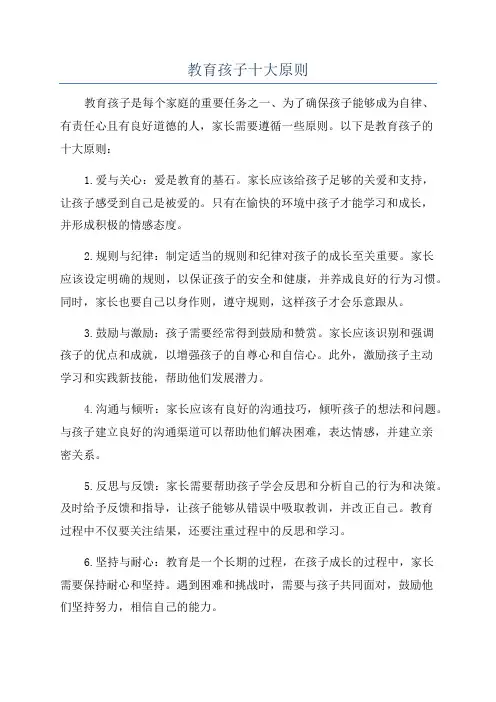 教育孩子十大原则

教育孩子是每个家庭的重要任务之一、为了确保孩子能够成为自律、有责任心且有良好道德的人，家长需要遵循一些原则。以下是教育孩子的十大原则：

1.爱与关心：爱是教育的基石。家长应该给孩子足够的关爱和支持，让孩子感受到自己是被爱的。只有在愉快的环境中孩子才能学习和成长，并形成积极的情感态度。

2.规则与纪律：制定适当的规则和纪律对孩子的成长至关重要。家长应该设定明确的规则，以保证孩子的安全和健康，并养成良好的行为习惯。同时，家长也要自己以身作则，遵守规则，这样孩子才会乐意跟从。

3.鼓励与激励：孩子需要经常得到鼓励和赞赏。家长应该识别和强调孩子的优点和成就，以增强孩子的自尊心和自信心。此外，激励孩子主动学习和实践新技能，帮助他们发展潜力。

4.沟通与倾听：家长应该有良好的沟通技巧，倾听孩子的想法和问题。与孩子建立良好的沟通渠道可以帮助他们解决困难，表达情感，并建立亲密关系。

5.反思与反馈：家长需要帮助孩子学会反思和分析自己的行为和决策。及时给予反馈和指导，让孩子能够从错误中吸取教训，并改正自己。教育过程中不仅要关注结果，还要注重过程中的反思和学习。

6.坚持与耐心：教育是一个长期的过程，在孩子成长的过程中，家长需要保持耐心和坚持。遇到困难和挑战时，需要与孩子共同面对，鼓励他们坚持努力，相信自己的能力。